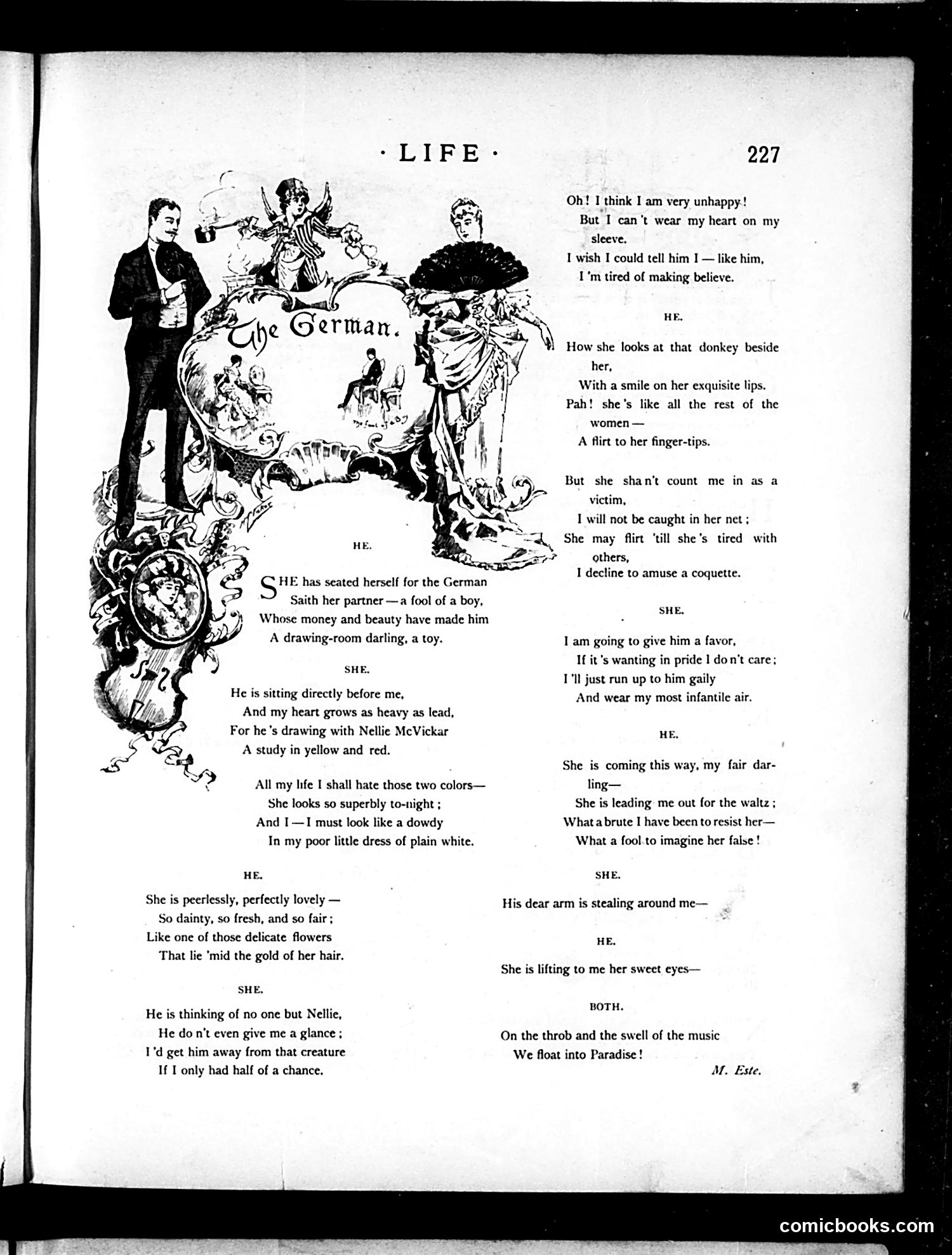 · LIFE · 227

The German.

HE.

SHE has seated herself for the German
Saith her partner — a fool of a boy,
Whose money and beauty have made him
A drawing-room darling, a toy.

SHE.

He is sitting directly before me,
And my heart grows as heavy as lead,
For he 's drawing with Nellie McVickar
A study in yellow and red.

All my life I shall hate those two colors—
She looks so superbly to-night;
And I — I must look like a dowdy
In my poor little dress of plain white.

HE.

She is peerlessly, perfectly lovely —
So dainty, so fresh, and so fair;
Like one of those delicate flowers
That lie 'mid the gold of her hair.

SHE.

He is thinking of no one but Nellie,
He do n't even give me a glance;
I 'd get him away from that creature
If I only had half of a chance.

Oh! I think I am very unhappy!
But I can 't wear my heart on my sleeve.
I wish I could tell him I — like him,
I 'm tired of making believe.

HE.

How she looks at that donkey beside her,
With a smile on her exquisite lips.
Pah! she 's like all the rest of the women —
A flirt to her finger-tips.

But she sha n't count me in as a victim,
I will not be caught in her net;
She may flirt 'till she 's tired with others,
I decline to amuse a coquette.

SHE.

I am going to give him a favor,
If it 's wanting in pride I do n't care;
I 'll just run up to him gaily
And wear my most infantile air.

HE.

She is coming this way, my fair darling—
She is leading me out for the waltz;
What a brute I have been to resist her—
What a fool to imagine her false!

SHE.

His dear arm is stealing around me—

HE.

She is lifting to me her sweet eyes—

BOTH.

On the throb and the swell of the music
We float into Paradise!

M. Este.

comicbooks.com